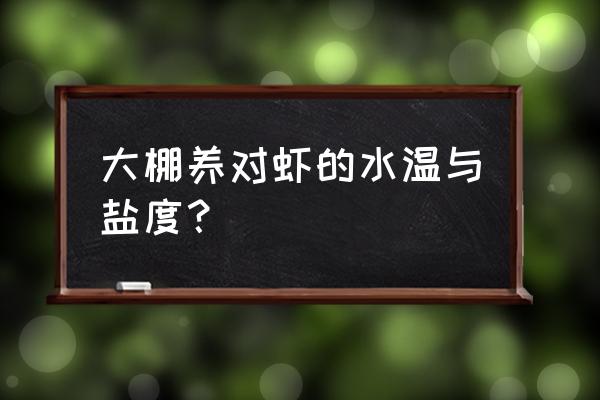 大棚养对虾的水温与盐度？